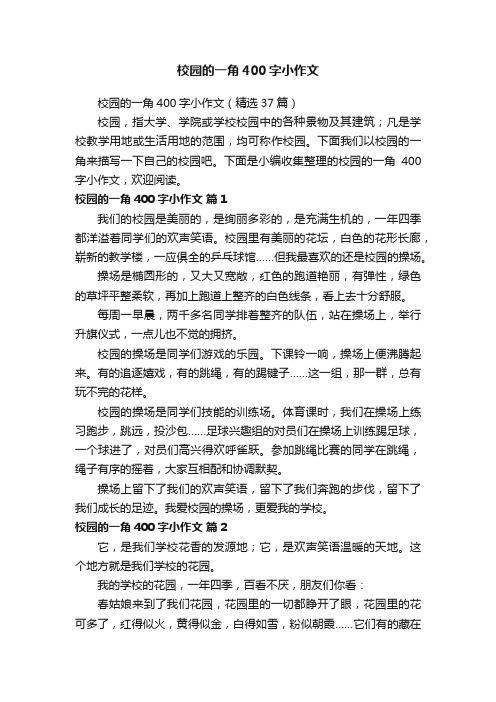 校园的一角400字小作文

校园的一角400字小作文（精选37篇）

校园，指大学、学院或学校校园中的各种景物及其建筑；凡是学校教学用地或生活用地的范围，均可称作校园。下面我们以校园的一角来描写一下自己的校园吧。下面是小编收集整理的校园的一角 400字小作文，欢迎阅读。

校园的一角400字小作文 篇1

我们的校园是美丽的，是绚丽多彩的，是充满生机的，一年四季都洋溢着同学们的欢声笑语。校园里有美丽的花坛，白色的花形长廊，崭新的教学楼，一应俱全的乒乓球馆……但我最喜欢的还是校园的操场。

操场是椭圆形的，又大又宽敞，红色的跑道艳丽，有弹性，绿色的草坪平整柔软，再加上跑道上整齐的白色线条，看上去十分舒服。

每周一早晨，两千多名同学排着整齐的队伍，站在操场上，举行升旗仪式，一点儿也不觉的拥挤。

校园的操场是同学们游戏的乐园。下课铃一响，操场上便沸腾起来。有的追逐嬉戏，有的跳绳，有的踢毽子……这一组，那一群，总有玩不完的花样。

校园的操场是同学们技能的训练场。体育课时，我们在操场上练习跑步，跳远，投沙包……足球兴趣组的对员们在操场上训练踢足球，一个球进了，对员们高兴得欢呼雀跃。参加跳绳比赛的同学在跳绳，绳子有序的摇着，大家互相配和协调默契。

操场上留下了我们的欢声笑语，留下了我们奔跑的步伐，留下了我们成长的足迹。我爱校园的操场，更爱我的学校。

校园的一角400字小作文 篇2

它，是我们学校花香的发源地；它，是欢声笑语温暖的天地。这个地方就是我们学校的花园。

我的学校的花园，一年四季，百看不厌，朋友们你看：

春姑娘来到了我们花园，花园里的一切都睁开了眼，花园里的花可多了，红得似火，黄得似金，白得如雪，粉似朝霞……它们有的藏在